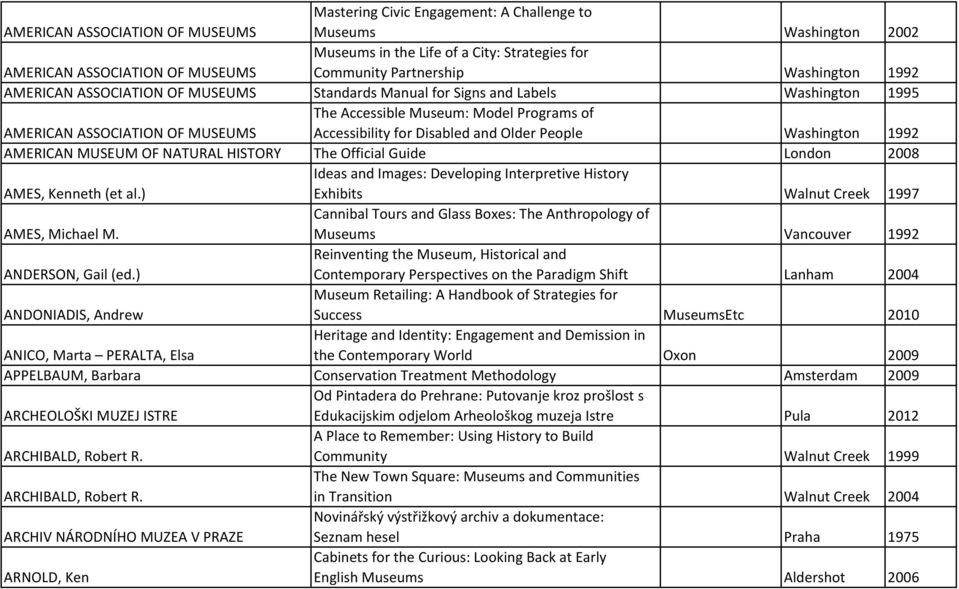 | | | | | |
|---|---|---|---|---|
| AMERICAN ASSOCIATION OF MUSEUMS | Mastering Civic Engagement: A Challenge to Museums | | Washington | 2002 |
| AMERICAN ASSOCIATION OF MUSEUMS | Museums in the Life of a City: Strategies for Community Partnership | | Washington | 1992 |
| AMERICAN ASSOCIATION OF MUSEUMS | Standards Manual for Signs and Labels | | Washington | 1995 |
| AMERICAN ASSOCIATION OF MUSEUMS | The Accessible Museum: Model Programs of Accessibility for Disabled and Older People | | Washington | 1992 |
| AMERICAN MUSEUM OF NATURAL HISTORY | The Official Guide | | London | 2008 |
| AMES, Kenneth (et al.) | Ideas and Images: Developing Interpretive History Exhibits | | Walnut Creek | 1997 |
| AMES, Michael M. | Cannibal Tours and Glass Boxes: The Anthropology of Museums | | Vancouver | 1992 |
| ANDERSON, Gail (ed.) | Reinventing the Museum, Historical and Contemporary Perspectives on the Paradigm Shift | | Lanham | 2004 |
| ANDONIADIS, Andrew | Museum Retailing: A Handbook of Strategies for Success | MuseumsEtc | | 2010 |
| ANICO, Marta – PERALTA, Elsa | Heritage and Identity: Engagement and Demission in the Contemporary World | Oxon | | 2009 |
| APPELBAUM, Barbara | Conservation Treatment Methodology | | Amsterdam | 2009 |
| ARCHEOLOŠKI MUZEJ ISTRE | Od Pintadera do Prehrane: Putovanje kroz prošlost s Edukacijskim odjelom Arheološkog muzeja Istre | | Pula | 2012 |
| ARCHIBALD, Robert R. | A Place to Remember: Using History to Build Community | | Walnut Creek | 1999 |
| ARCHIBALD, Robert R. | The New Town Square: Museums and Communities in Transition | | Walnut Creek | 2004 |
| ARCHIV NÁRODNÍHO MUZEA V PRAZE | Novinářský výstřižkový archiv a dokumentace: Seznam hesel | | Praha | 1975 |
| ARNOLD, Ken | Cabinets for the Curious: Looking Back at Early English Museums | | Aldershot | 2006 |